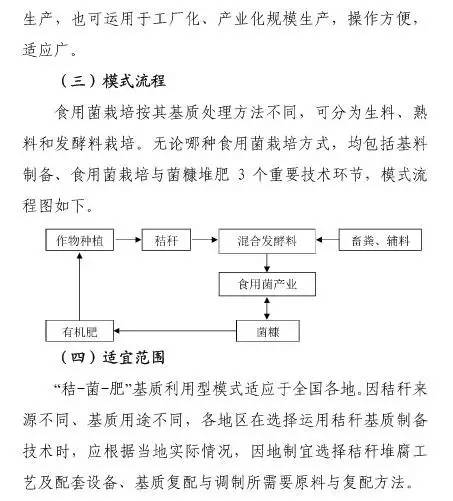 生产，也可运用于工厂化、产业化规模生产，操作方便，适应广。

（三）模式流程

食用菌栽培按其基质处理方法不同，可分为生料、熟料和发酵料栽培。无论哪种食用菌栽培方式，均包括基料制备、食用菌栽培与菌糠堆肥 3 个重要技术环节，模式流程图如下。

作物种植

秸秆

混合发酵料

畜粪、辅料

食用菌产业

有机肥

菌糠

（四）适宜范围

“秸-菌-肥”基质利用型模式适应于全国各地。因秸秆来源不同、基质用途不同，各地区在选择运用秸秆基质制备技术时，应根据当地实际情况，因地制宜选择秸秆堆腐工艺及配套设备、基质复配与调制所需要原料与复配方法。